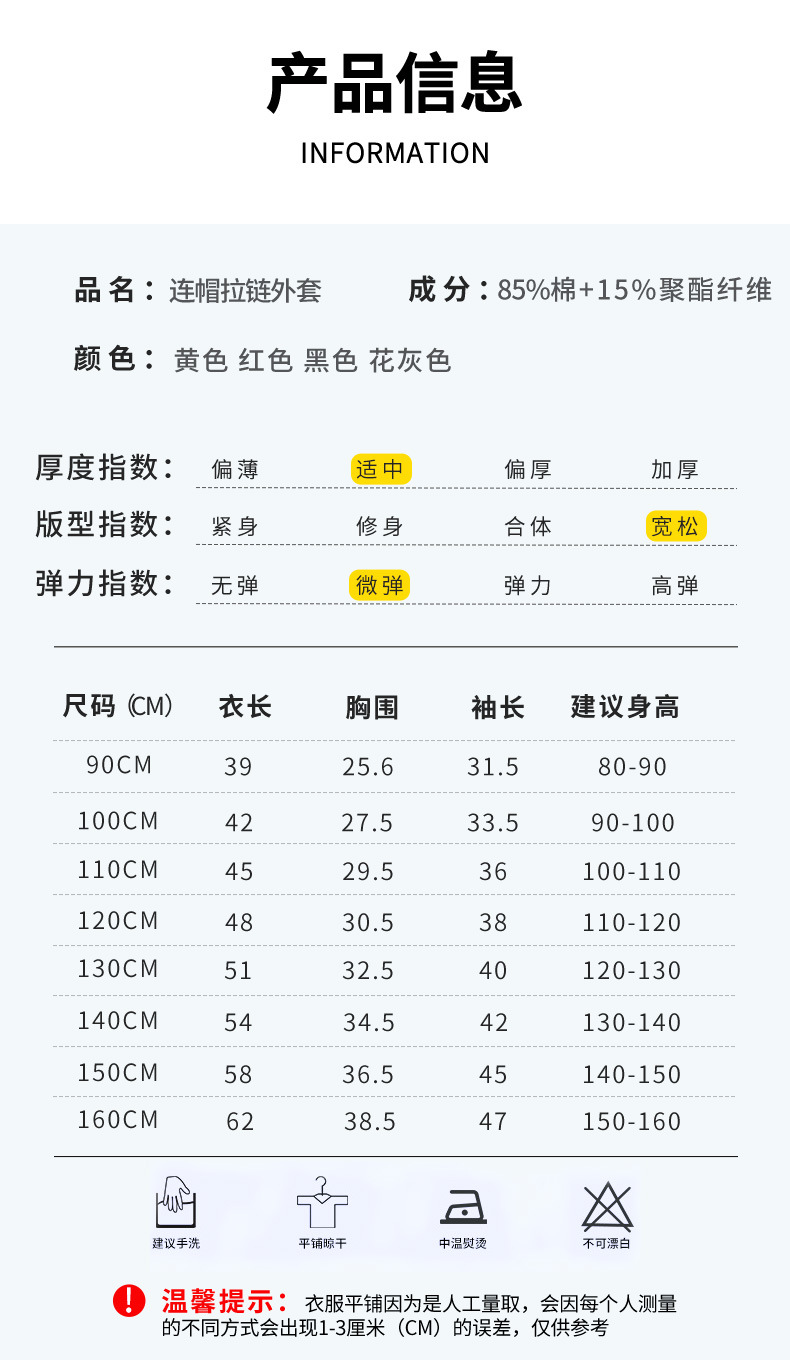 产品信息

INFORMATION

品名：连帽拉链外套  成分：85%棉+15%聚酯纤维

颜色：黄色 红色 黑色 花灰色

厚度指数： 偏薄 适中 偏厚 加厚

版型指数： 紧身 修身 合体 宽松

弹力指数： 无弹 微弹 弹力 高弹

| 尺码(CM) | 衣长 | 胸围 | 袖长 | 建议身高 |
|---|---|---|---|---|
| 90CM | 39 | 25.6 | 31.5 | 80-90 |
| 100CM | 42 | 27.5 | 33.5 | 90-100 |
| 110CM | 45 | 29.5 | 36 | 100-110 |
| 120CM | 48 | 30.5 | 38 | 110-120 |
| 130CM | 51 | 32.5 | 40 | 120-130 |
| 140CM | 54 | 34.5 | 42 | 130-140 |
| 150CM | 58 | 36.5 | 45 | 140-150 |
| 160CM | 62 | 38.5 | 47 | 150-160 |

建议手洗 平铺晾干 中温熨烫 不可漂白

温馨提示：衣服平铺因为是人工量取，会因每个人测量的不同方式会出现1-3厘米（CM）的误差，仅供参考